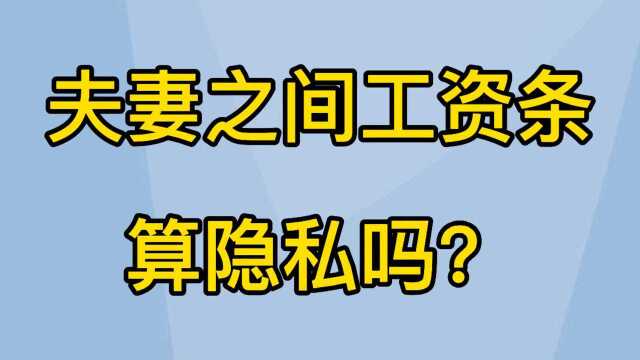 夫妻之间工资条

算隐私吗？